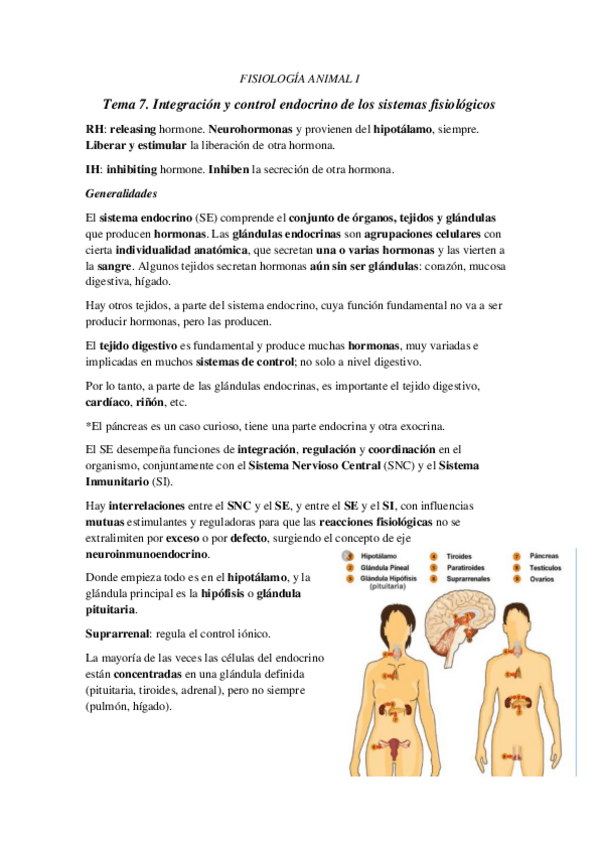 FISIOLOGÍA ANIMAL I

Tema 7. Integración y control endocrino de los sistemas fisiológicos

RH: releasing hormone. Neurohormonas y provienen del hipotálamo, siempre. Liberar y estimular la liberación de otra hormona.

IH: inhibiting hormone. Inhiben la secreción de otra hormona.

Generalidades

El sistema endocrino (SE) comprende el conjunto de órganos, tejidos y glándulas que producen hormonas. Las glándulas endocrinas son agrupaciones celulares con cierta individualidad anatómica, que secretan una o varias hormonas y las vierten a la sangre. Algunos tejidos secretan hormonas aún sin ser glándulas: corazón, mucosa digestiva, hígado.

Hay otros tejidos, a parte del sistema endocrino, cuya función fundamental no va a ser producir hormonas, pero las producen.

El tejido digestivo es fundamental y produce muchas hormonas, muy variadas e implicadas en muchos sistemas de control; no solo a nivel digestivo.

Por lo tanto, a parte de las glándulas endocrinas, es importante el tejido digestivo, cardíaco, riñón, etc.

*El páncreas es un caso curioso, tiene una parte endocrina y otra exocrina.

El SE desempeña funciones de integración, regulación y coordinación en el organismo, conjuntamente con el Sistema Nervioso Central (SNC) y el Sistema Inmunitario (SI).

Hay interrelaciones entre el SNC y el SE, y entre el SE y el SI, con influencias mutuas estimulantes y reguladoras para que las reacciones fisiológicas no se extralimiten por exceso o por defecto, surgiendo el concepto de eje neuroinmunoendocrino.

Donde empieza todo es en el hipotálamo, y la glándula principal es la hipófisis o glándula pituitaria.

Suprarrenal: regula el control iónico.

La mayoría de las veces las células del endocrino están concentradas en una glándula definida (pituitaria, tiroides, adrenal), pero no siempre (pulmón, hígado).

1 Hipotálamo
2 Glándula Pineal
3 Glándula Hipófisis (pituitaria)
4 Tiroides
5 Paratiroides
6 Suprarrenales
7 Páncreas
8 Testículos
9 Ovarios